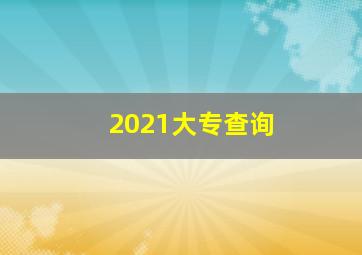 2021大专查询